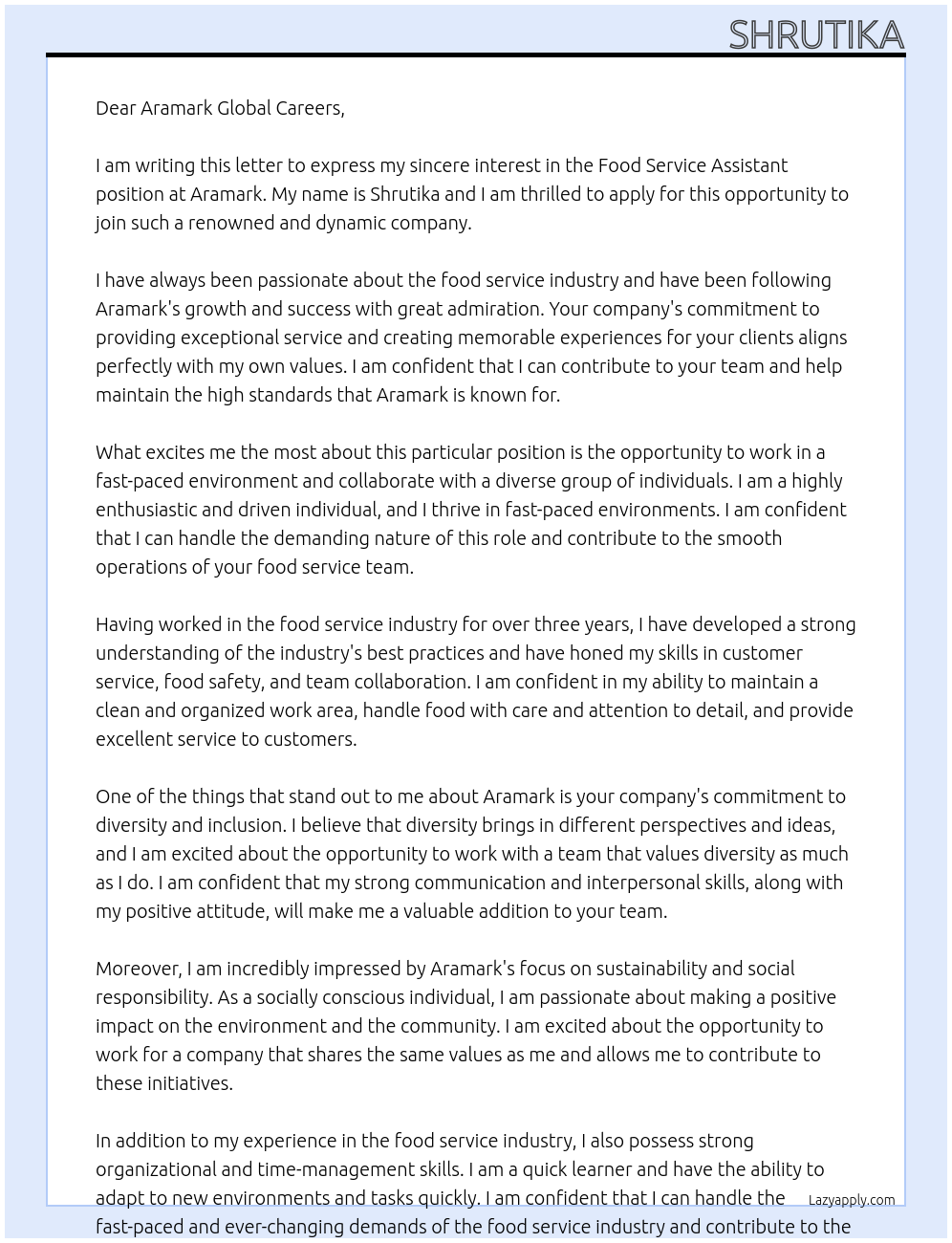 SHRUTIKA

Dear Aramark Global Careers,

I am writing this letter to express my sincere interest in the Food Service Assistant position at Aramark. My name is Shrutika and I am thrilled to apply for this opportunity to join such a renowned and dynamic company.

I have always been passionate about the food service industry and have been following Aramark's growth and success with great admiration. Your company's commitment to providing exceptional service and creating memorable experiences for your clients aligns perfectly with my own values. I am confident that I can contribute to your team and help maintain the high standards that Aramark is known for.

What excites me the most about this particular position is the opportunity to work in a fast-paced environment and collaborate with a diverse group of individuals. I am a highly enthusiastic and driven individual, and I thrive in fast-paced environments. I am confident that I can handle the demanding nature of this role and contribute to the smooth operations of your food service team.

Having worked in the food service industry for over three years, I have developed a strong understanding of the industry's best practices and have honed my skills in customer service, food safety, and team collaboration. I am confident in my ability to maintain a clean and organized work area, handle food with care and attention to detail, and provide excellent service to customers.

One of the things that stand out to me about Aramark is your company's commitment to diversity and inclusion. I believe that diversity brings in different perspectives and ideas, and I am excited about the opportunity to work with a team that values diversity as much as I do. I am confident that my strong communication and interpersonal skills, along with my positive attitude, will make me a valuable addition to your team.

Moreover, I am incredibly impressed by Aramark's focus on sustainability and social responsibility. As a socially conscious individual, I am passionate about making a positive impact on the environment and the community. I am excited about the opportunity to work for a company that shares the same values as me and allows me to contribute to these initiatives.

In addition to my experience in the food service industry, I also possess strong organizational and time-management skills. I am a quick learner and have the ability to adapt to new environments and tasks quickly. I am confident that I can handle the fast-paced and ever-changing demands of the food service industry and contribute to the

Lazyapply.com